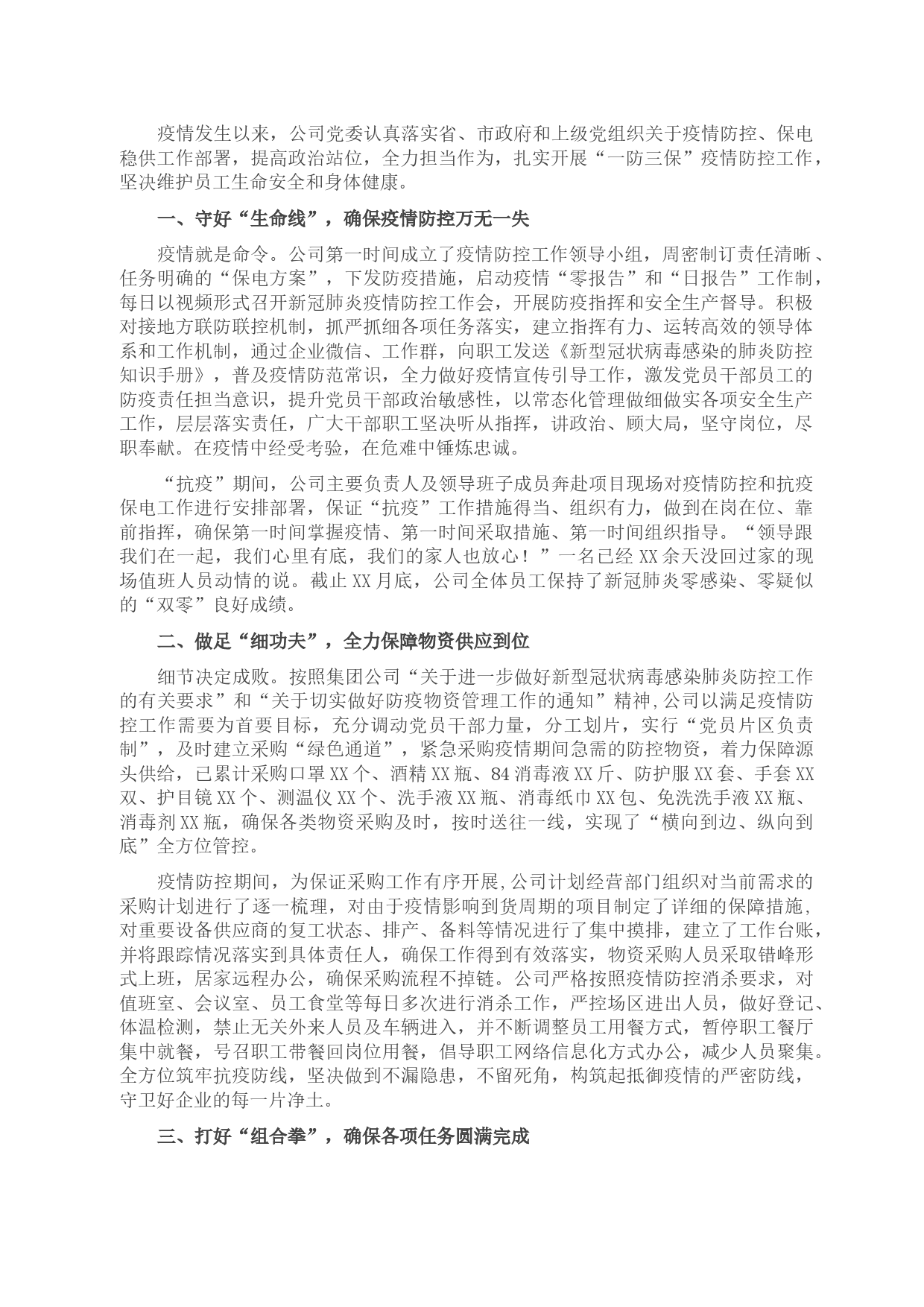 疫情发生以来，公司党委认真落实省、市政府和上级党组织关于疫情防控、保电稳供工作部署，提高政治站位，全力担当作为，扎实开展“一防三保”疫情防控工作，坚决维护员工生命安全和身体健康。

一、守好“生命线”，确保疫情防控万无一失

疫情就是命令。公司第一时间成立了疫情防控工作领导小组，周密制订责任清晰、任务明确的“保电方案”，下发防疫措施，启动疫情“零报告”和“日报告”工作制，每日以视频形式召开新冠肺炎疫情防控工作会，开展防疫指挥和安全生产督导。积极对接地方联防联控机制，抓严抓细各项任务落实，建立指挥有力、运转高效的领导体系和工作机制，通过企业微信、工作群，向职工发送《新型冠状病毒感染的肺炎防控知识手册》，普及疫情防范常识，全力做好疫情宣传引导工作，激发党员干部员工的防疫责任担当意识，提升党员干部政治敏感性，以常态化管理做细做实各项安全生产工作，层层落实责任，广大干部职工坚决听从指挥，讲政治、顾大局，坚守岗位，尽职奉献。在疫情中经受考验，在危难中锤炼忠诚。

“抗疫”期间，公司主要负责人及领导班子成员奔赴项目现场对疫情防控和抗疫保电工作进行安排部署，保证“抗疫”工作措施得当、组织有力，做到在岗在位、靠前指挥，确保第一时间掌握疫情、第一时间采取措施、第一时间组织指导。“领导跟我们在一起，我们心里有底，我们的家人也放心！”一名已经XX余天没回过家的现场值班人员动情的说。截止XX月底，公司全体员工保持了新冠肺炎零感染、零疑似的“双零”良好成绩。

二、做足“细功夫”，全力保障物资供应到位

细节决定成败。按照集团公司“关于进一步做好新型冠状病毒感染肺炎防控工作的有关要求”和“关于切实做好防疫物资管理工作的通知”精神,公司以满足疫情防控工作需要为首要目标，充分调动党员干部力量，分工划片，实行“党员片区负责制”，及时建立采购“绿色通道”，紧急采购疫情期间急需的防控物资，着力保障源头供给，已累计采购口罩XX个、酒精XX瓶、84消毒液XX斤、防护服XX套、手套XX双、护目镜XX个、测温仪XX个、洗手液XX瓶、消毒纸巾XX包、免洗洗手液XX瓶、消毒剂XX瓶，确保各类物资采购及时，按时送往一线，实现了“横向到边、纵向到底”全方位管控。

疫情防控期间，为保证采购工作有序开展,公司计划经营部门组织对当前需求的采购计划进行了逐一梳理，对由于疫情影响到货周期的项目制定了详细的保障措施,对重要设备供应商的复工状态、排产、备料等情况进行了集中摸排，建立了工作台账，并将跟踪情况落实到具体责任人，确保工作得到有效落实，物资采购人员采取错峰形式上班，居家远程办公，确保采购流程不掉链。公司严格按照疫情防控消杀要求，对值班室、会议室、员工食堂等每日多次进行消杀工作，严控场区进出人员，做好登记、体温检测，禁止无关外来人员及车辆进入，并不断调整员工用餐方式，暂停职工餐厅集中就餐，号召职工带餐回岗位用餐，倡导职工网络信息化方式办公，减少人员聚集。全方位筑牢抗疫防线，坚决做到不漏隐患，不留死角，构筑起抵御疫情的严密防线，守卫好企业的每一片净土。

三、打好“组合拳”，确保各项任务圆满完成